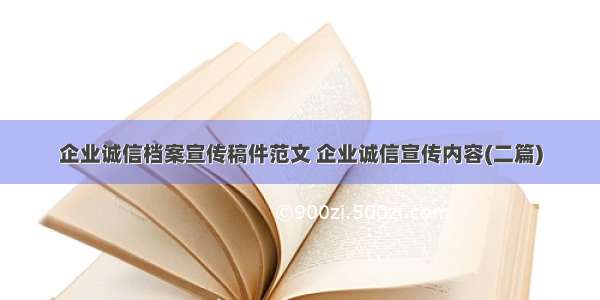 企业诚信档案宣传稿件范文 企业诚信宣传内容(二篇)

©900zi.500zi.com